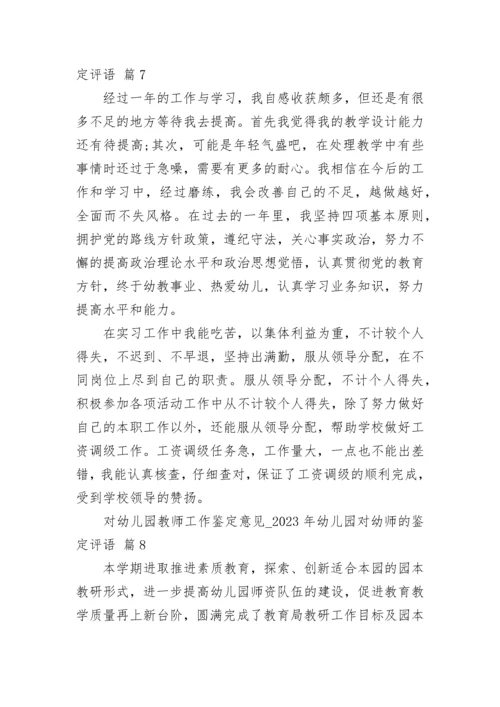 定评语 篇 7

经过一年的工作与学习，我自感收获颇多，但还是有很多不足的地方等待我去提高。首先我觉得我的教学设计能力还有待提高;其次，可能是年轻气盛吧，在处理教学中有些事情时还过于急噪，需要有更多的耐心。我相信在今后的工作和学习中，经过磨练，我会改善自己的不足，越做越好，全面而不失风格。在过去的一年里，我坚持四项基本原则，拥护党的路线方针政策，遵纪守法，关心事实政治，努力不懈的提高政治理论水平和政治思想觉悟，认真贯彻党的教育方针，终于幼教事业、热爱幼儿，认真学习业务知识，努力提高水平和能力。

在实习工作中我能吃苦，以集体利益为重，不计较个人得失，不迟到、不早退，坚持出满勤，服从领导分配，在不同岗位上尽到自己的职责。服从领导分配，不计个人得失，积极参加各项活动工作中从不计较个人得失，除了努力做好自己的本职工作以外，还能服从领导分配，帮助学校做好工资调级工作。工资调级任务急，工作量大，一点也不能出差错，我能认真核查，仔细查对，保证了工资调级的顺利完成，受到学校领导的赞扬。

对幼儿园教师工作鉴定意见_2023 年幼儿园对幼师的鉴定评语 篇 8

本学期进取推进素质教育，探索、创新适合本园的园本教研形式，进一步提高幼儿园师资队伍的建设，促进教育教学质量再上新台阶，圆满完成了教育局教研工作目标及园本